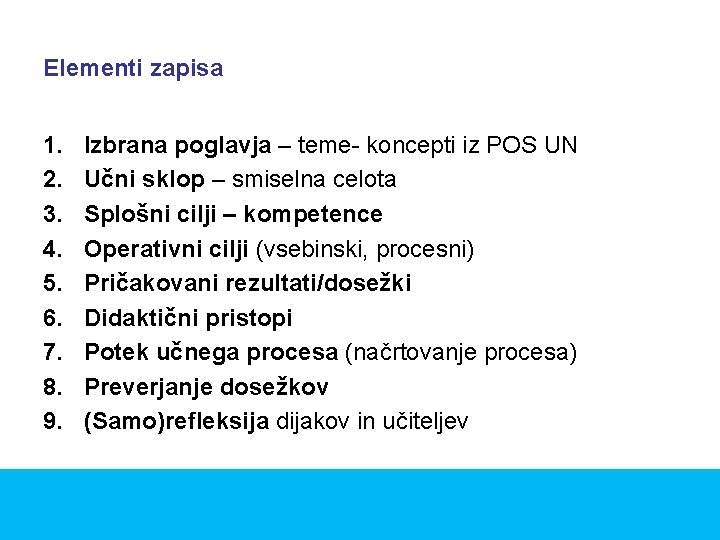 Elementi zapisa

1. Izbrana poglavja – teme- koncepti iz POS UN
2. Učni sklop – smiselna celota
3. Splošni cilji – kompetence
4. Operativni cilji (vsebinski, procesni)
5. Pričakovani rezultati/dosežki
6. Didaktični pristopi
7. Potek učnega procesa (načrtovanje procesa)
8. Preverjanje dosežkov
9. (Samo)refleksija dijakov in učiteljev